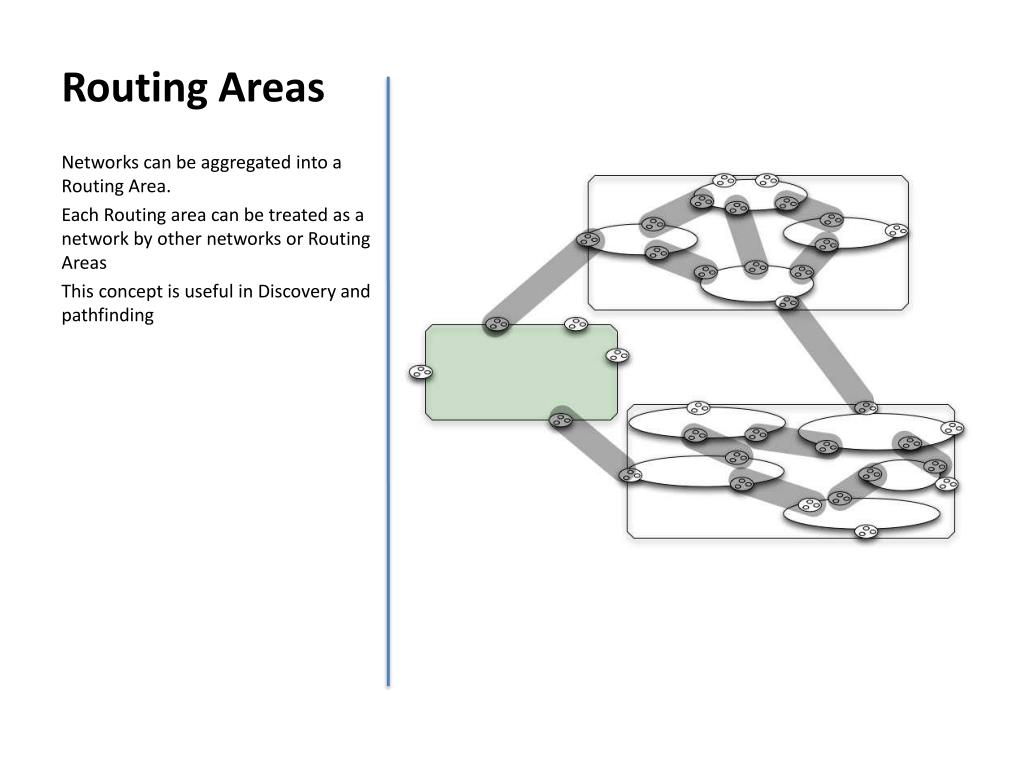 Routing Areas

Networks can be aggregated into a Routing Area.

Each Routing area can be treated as a network by other networks or Routing Areas

This concept is useful in Discovery and pathfinding